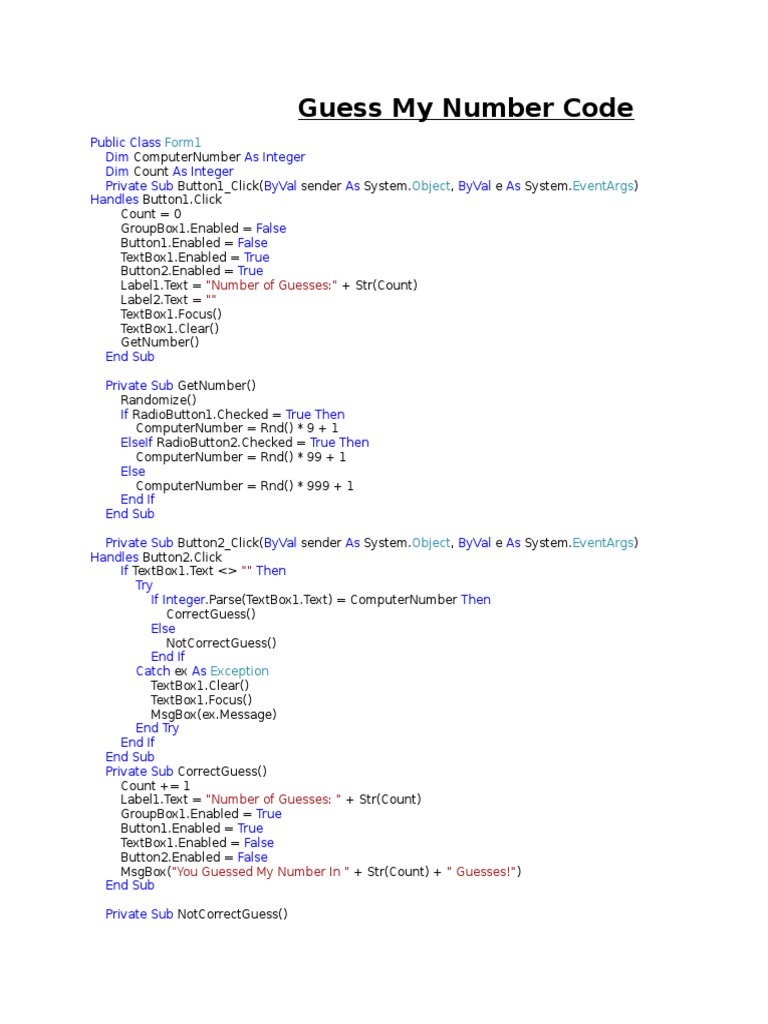 Guess My Number Code

Public Class Form1
Dim ComputerNumber As Integer
Dim Count As Integer
Private Sub Button1_Click(ByVal sender As System.Object, ByVal e As System.EventArgs)
Handles Button1.Click
Count = 0
GroupBox1.Enabled = False
Button1.Enabled = False
TextBox1.Enabled = True
Button2.Enabled = True
Label1.Text = "Number of Guesses:" + Str(Count)
Label2.Text = ""
TextBox1.Focus()
TextBox1.Clear()
GetNumber()
End Sub

Private Sub GetNumber()
Randomize()
If RadioButton1.Checked = True Then
ComputerNumber = Rnd() * 9 + 1
ElseIf RadioButton2.Checked = True Then
ComputerNumber = Rnd() * 99 + 1
Else
ComputerNumber = Rnd() * 999 + 1
End If
End Sub

Private Sub Button2_Click(ByVal sender As System.Object, ByVal e As System.EventArgs)
Handles Button2.Click
If TextBox1.Text <> "" Then
Try
If Integer.Parse(TextBox1.Text) = ComputerNumber Then
CorrectGuess()
Else
NotCorrectGuess()
End If
Catch ex As Exception
TextBox1.Clear()
TextBox1.Focus()
MsgBox(ex.Message)
End Try
End If
End Sub
Private Sub CorrectGuess()
Count += 1
Label1.Text = "Number of Guesses: " + Str(Count)
GroupBox1.Enabled = True
Button1.Enabled = True
TextBox1.Enabled = False
Button2.Enabled = False
MsgBox("You Guessed My Number In " + Str(Count) + " Guesses!")
End Sub

Private Sub NotCorrectGuess()